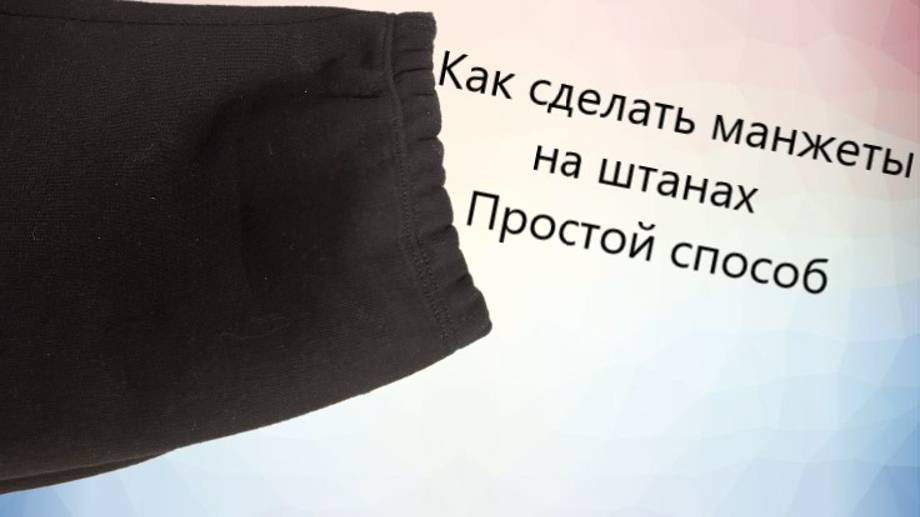 Как сделать манжеты на штанах
Простой способ